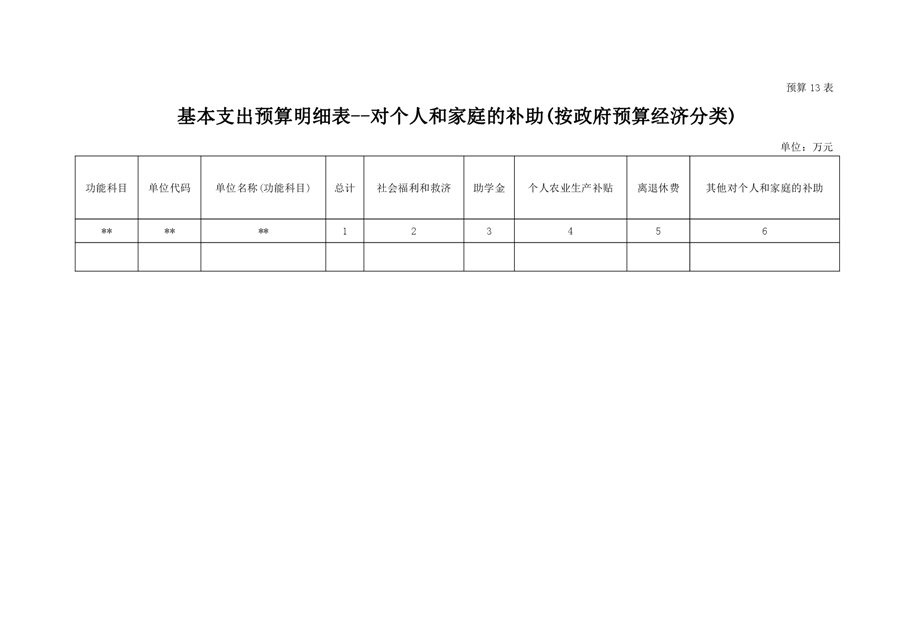 预算 13 表

基本支出预算明细表--对个人和家庭的补助(按政府预算经济分类)

单位：万元

| 功能科目 | 单位代码 | 单位名称(功能科目) | 总计 | 社会福利和救济 | 助学金 | 个人农业生产补贴 | 离退休费 | 其他对个人和家庭的补助 |
|---|---|---|---|---|---|---|---|---|
| ** | ** | ** | 1 | 2 | 3 | 4 | 5 | 6 |
| | | | | | | | | |